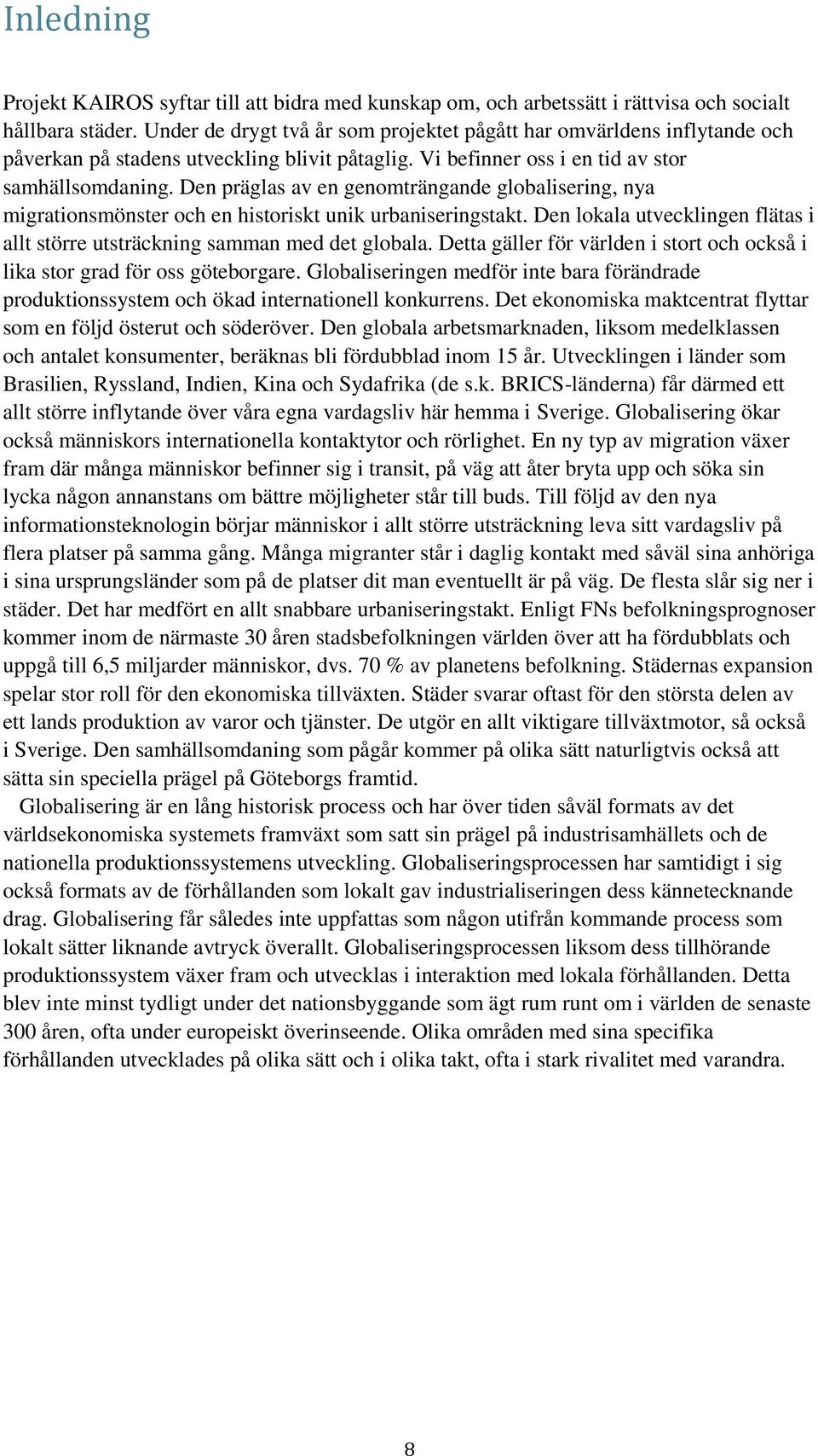 Inledning

Projekt KAIROS syftar till att bidra med kunskap om, och arbetssätt i rättvisa och socialt hållbara städer. Under de drygt två år som projektet pågått har omvärldens inflytande och påverkan på stadens utveckling blivit påtaglig. Vi befinner oss i en tid av stor samhällsomdaning. Den präglas av en genomträngande globalisering, nya migrationsmönster och en historiskt unik urbaniseringstakt. Den lokala utvecklingen flätas i allt större utsträckning samman med det globala. Detta gäller för världen i stort och också i lika stor grad för oss göteborgare. Globaliseringen medför inte bara förändrade produktionssystem och ökad internationell konkurrens. Det ekonomiska maktcentrat flyttar som en följd österut och söderöver. Den globala arbetsmarknaden, liksom medelklassen och antalet konsumenter, beräknas bli fördubblad inom 15 år. Utvecklingen i länder som Brasilien, Ryssland, Indien, Kina och Sydafrika (de s.k. BRICS-länderna) får därmed ett allt större inflytande över våra egna vardagsliv här hemma i Sverige. Globalisering ökar också människors internationella kontaktytor och rörlighet. En ny typ av migration växer fram där många människor befinner sig i transit, på väg att åter bryta upp och söka sin lycka någon annanstans om bättre möjligheter står till buds. Till följd av den nya informationsteknologin börjar människor i allt större utsträckning leva sitt vardagsliv på flera platser på samma gång. Många migranter står i daglig kontakt med såväl sina anhöriga i sina ursprungsländer som på de platser dit man eventuellt är på väg. De flesta slår sig ner i städer. Det har medfört en allt snabbare urbaniseringstakt. Enligt FNs befolkningsprognoser kommer inom de närmaste 30 åren stadsbefolkningen världen över att ha fördubblats och uppgå till 6,5 miljarder människor, dvs. 70 % av planetens befolkning. Städernas expansion spelar stor roll för den ekonomiska tillväxten. Städer svarar oftast för den största delen av ett lands produktion av varor och tjänster. De utgör en allt viktigare tillväxtmotor, så också i Sverige. Den samhällsomdaning som pågår kommer på olika sätt naturligtvis också att sätta sin speciella prägel på Göteborgs framtid.

Globalisering är en lång historisk process och har över tiden såväl formats av det världsekonomiska systemets framväxt som satt sin prägel på industrisamhällets och de nationella produktionssystemens utveckling. Globaliseringsprocessen har samtidigt i sig också formats av de förhållanden som lokalt gav industrialiseringen dess kännetecknande drag. Globalisering får således inte uppfattas som någon utifrån kommande process som lokalt sätter liknande avtryck överallt. Globaliseringsprocessen liksom dess tillhörande produktionssystem växer fram och utvecklas i interaktion med lokala förhållanden. Detta blev inte minst tydligt under det nationsbyggande som ägt rum runt om i världen de senaste 300 åren, ofta under europeiskt överinseende. Olika områden med sina specifika förhållanden utvecklades på olika sätt och i olika takt, ofta i stark rivalitet med varandra.

8